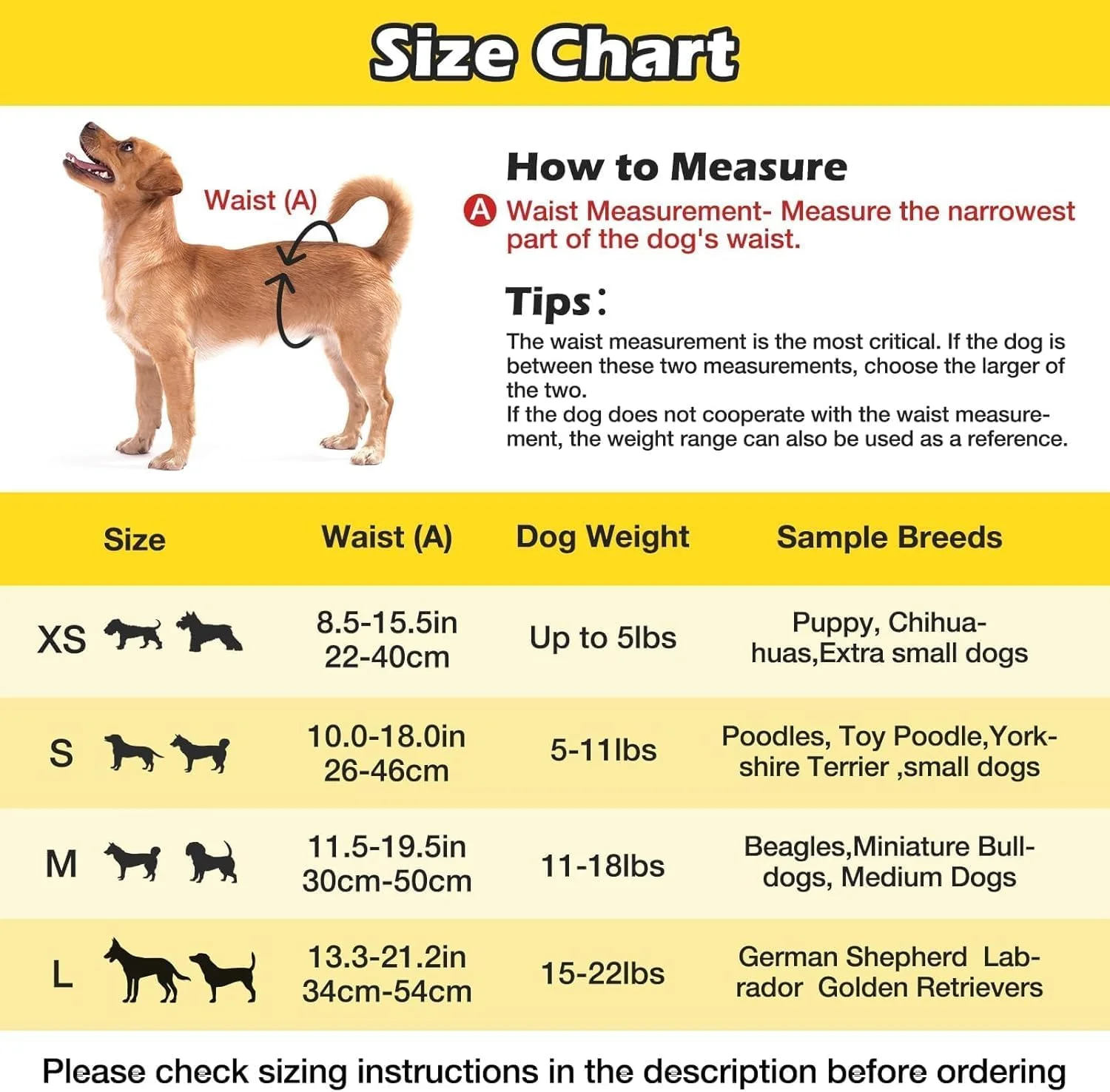 Size Chart

Waist (A)

How to Measure

A Waist Measurement- Measure the narrowest part of the dog's waist.

Tips:

The waist measurement is the most critical. If the dog is between these two measurements, choose the larger of the two.
If the dog does not cooperate with the waist measurement, the weight range can also be used as a reference.

| Size | Waist (A) | Dog Weight | Sample Breeds |
|---|---|---|---|
| XS | 8.5-15.5in 22-40cm | Up to 5lbs | Puppy, Chihuahuas,Extra small dogs |
| S | 10.0-18.0in 26-46cm | 5-11lbs | Poodles, Toy Poodle,Yorkshire Terrier ,small dogs |
| M | 11.5-19.5in 30cm-50cm | 11-18lbs | Beagles,Miniature Bulldogs, Medium Dogs |
| L | 13.3-21.2in 34cm-54cm | 15-22lbs | German Shepherd Labrador Golden Retrievers |

Please check sizing instructions in the description before ordering